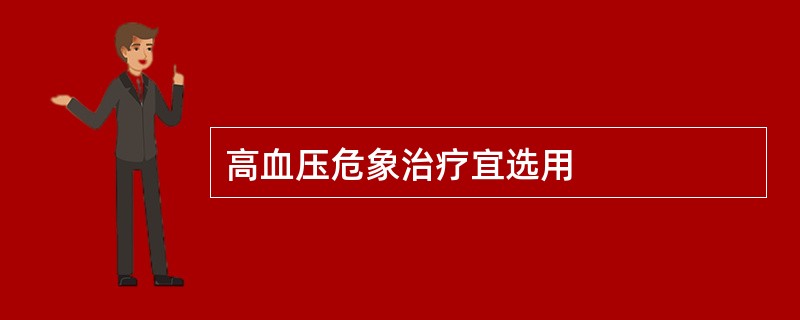 高血压危象治疗宜选用